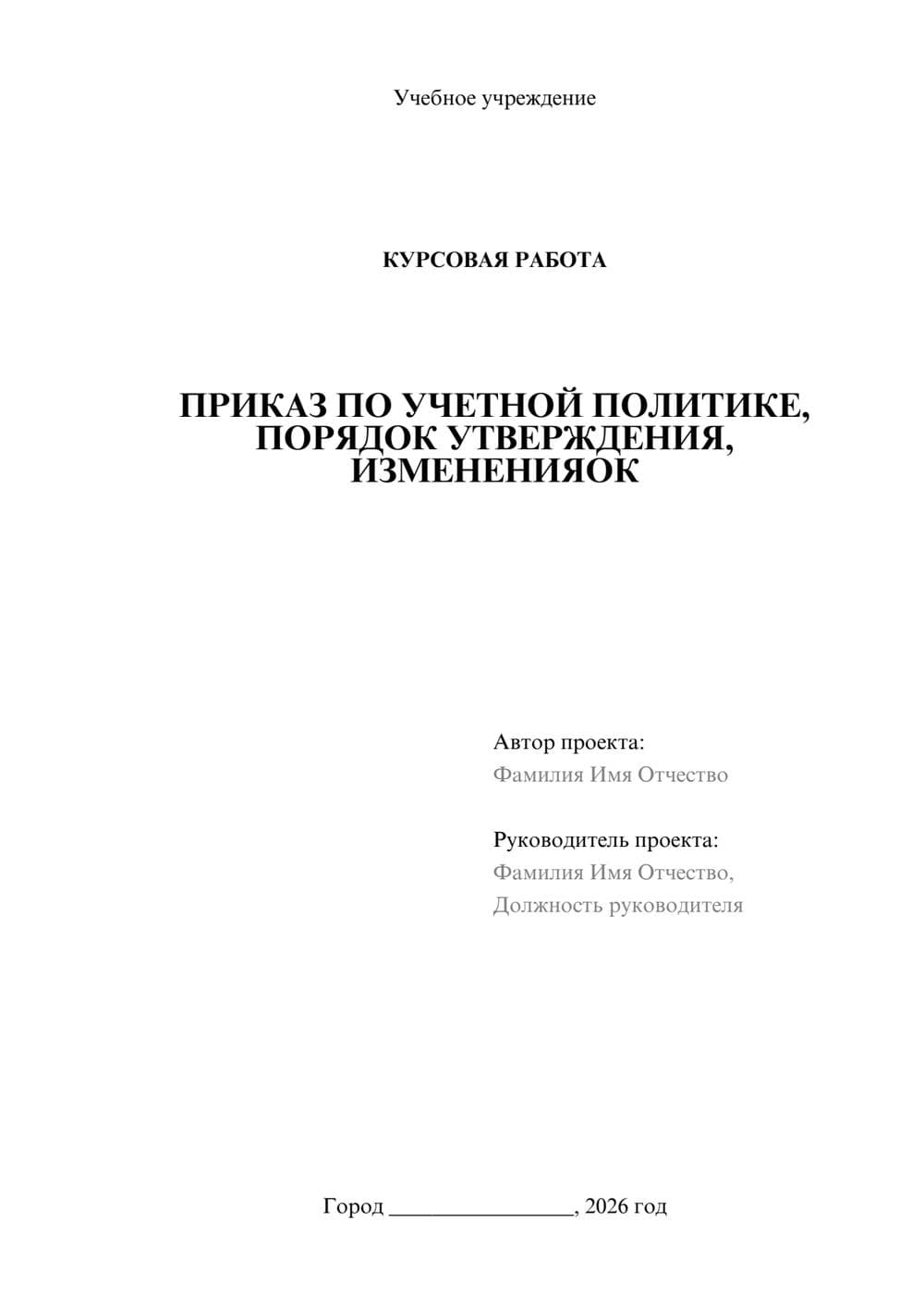 Учебное учреждение

КУРСОВАЯ РАБОТА

ПРИКАЗ ПО УЧЕТНОЙ ПОЛИТИКЕ, ПОРЯДОК УТВЕРЖДЕНИЯ, ИЗМЕНЕНИЯОК

Автор проекта:
Фамилия Имя Отчество

Руководитель проекта:
Фамилия Имя Отчество,
Должность руководителя

Город ________________, 2026 год